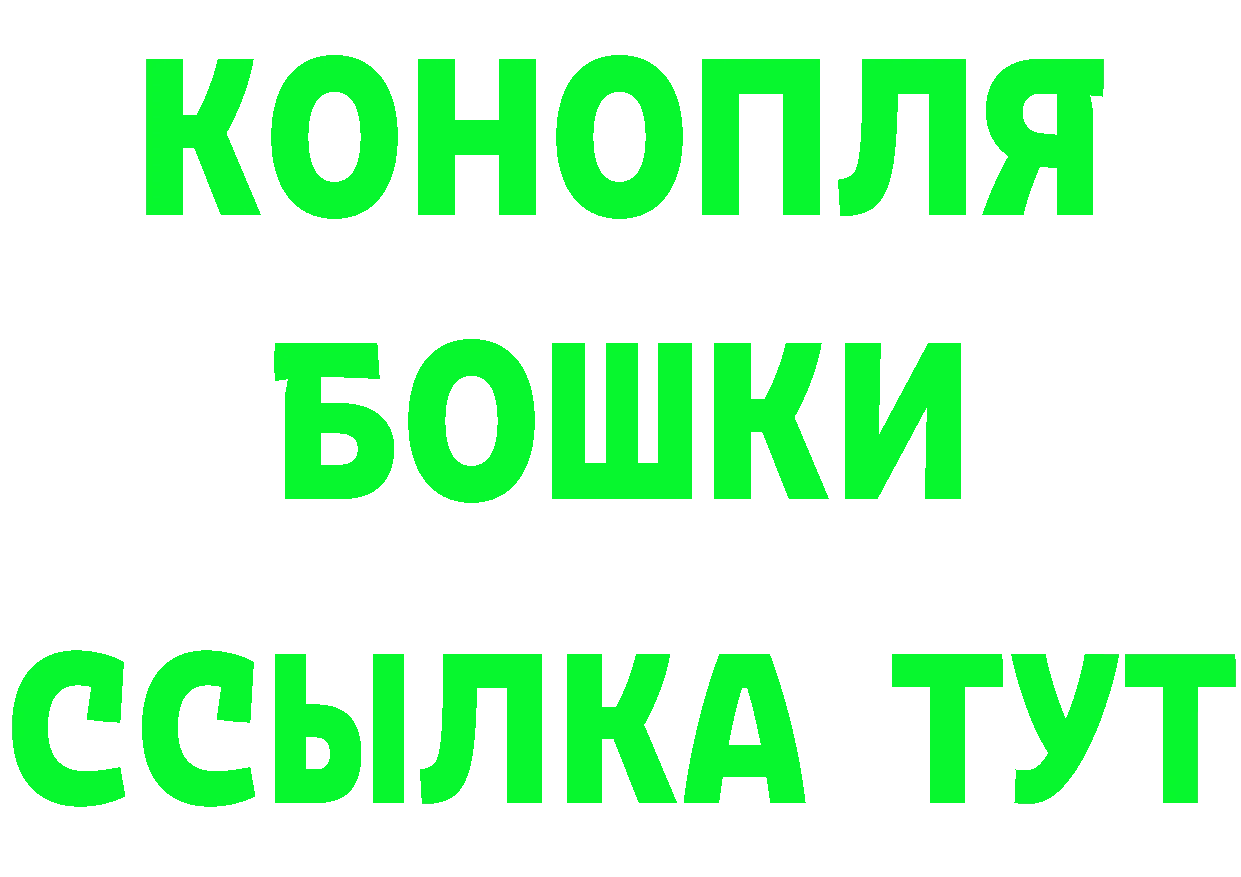 КОНОПЛЯ
БОШКИ
ССЫЛКА ТУТ